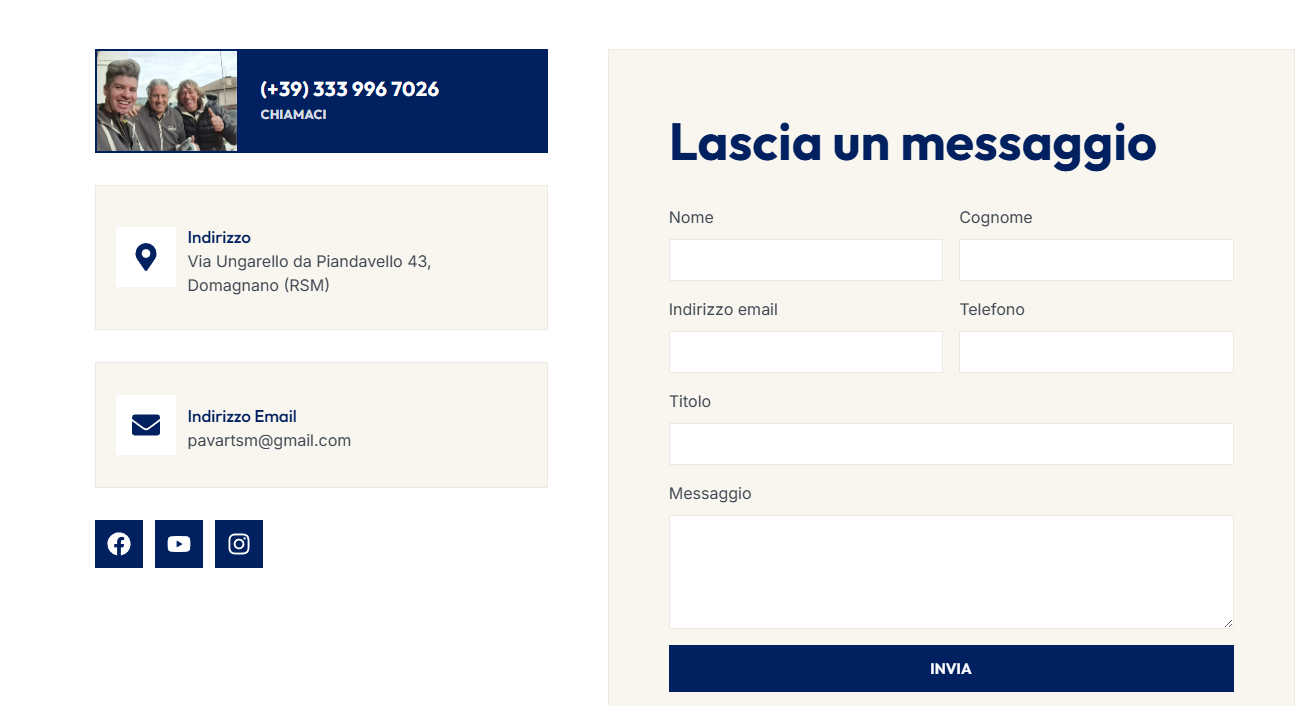 (+39) 333 996 7026
CHIAMACI

Indirizzo
Via Ungarello da Piandavello 43, Domagnano (RSM)

Indirizzo Email
pavartsm@gmail.com

Lascia un messaggio

Nome

Cognome

Indirizzo email

Telefono

Titolo

Messaggio

INVIA